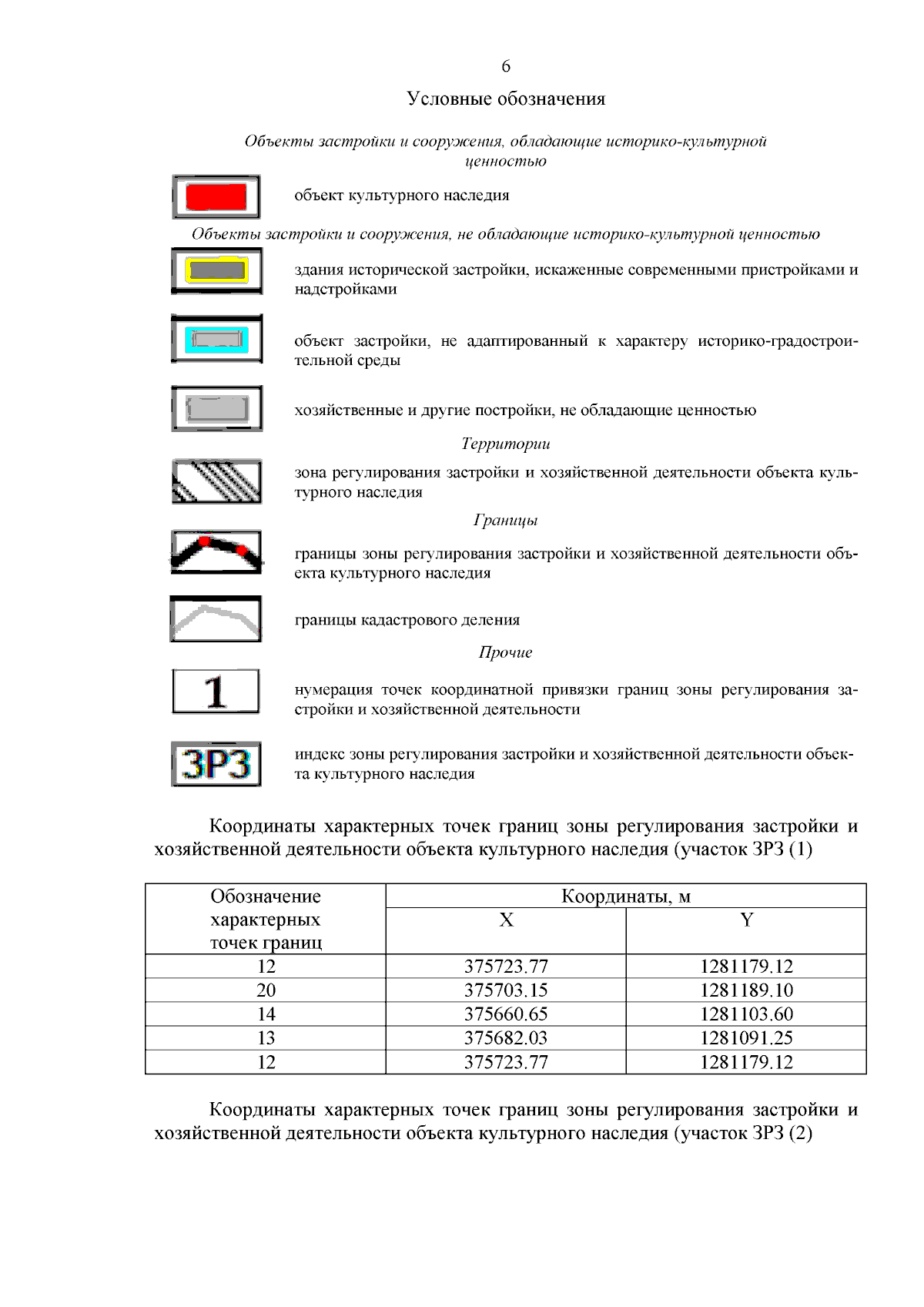 6

Условные обозначения

Объекты застройки и сооружения, обладающие историко-культурной ценностью

объект культурного наследия

Объекты застройки и сооружения, не обладающие историко-культурной ценностью

здания исторической застройки, искаженные современными пристройками и надстройками

объект застройки, не адаптированный к характеру историко-градостроительной среды

хозяйственные и другие постройки, не обладающие ценностью

Территории

зона регулирования застройки и хозяйственной деятельности объекта культурного наследия

Границы

границы зоны регулирования застройки и хозяйственной деятельности объекта культурного наследия

границы кадастрового деления

Прочие

1

нумерация точек координатной привязки границ зоны регулирования застройки и хозяйственной деятельности

ЗРЗ

индекс зоны регулирования застройки и хозяйственной деятельности объекта культурного наследия

Координаты характерных точек границ зоны регулирования застройки и хозяйственной деятельности объекта культурного наследия (участок ЗРЗ (1)

| Обозначение характерных точек границ | Координаты, м | |
|---|---|---|
| | X | Y |
| 12 | 375723.77 | 1281179.12 |
| 20 | 375703.15 | 1281189.10 |
| 14 | 375660.65 | 1281103.60 |
| 13 | 375682.03 | 1281091.25 |
| 12 | 375723.77 | 1281179.12 |

Координаты характерных точек границ зоны регулирования застройки и хозяйственной деятельности объекта культурного наследия (участок ЗРЗ (2)